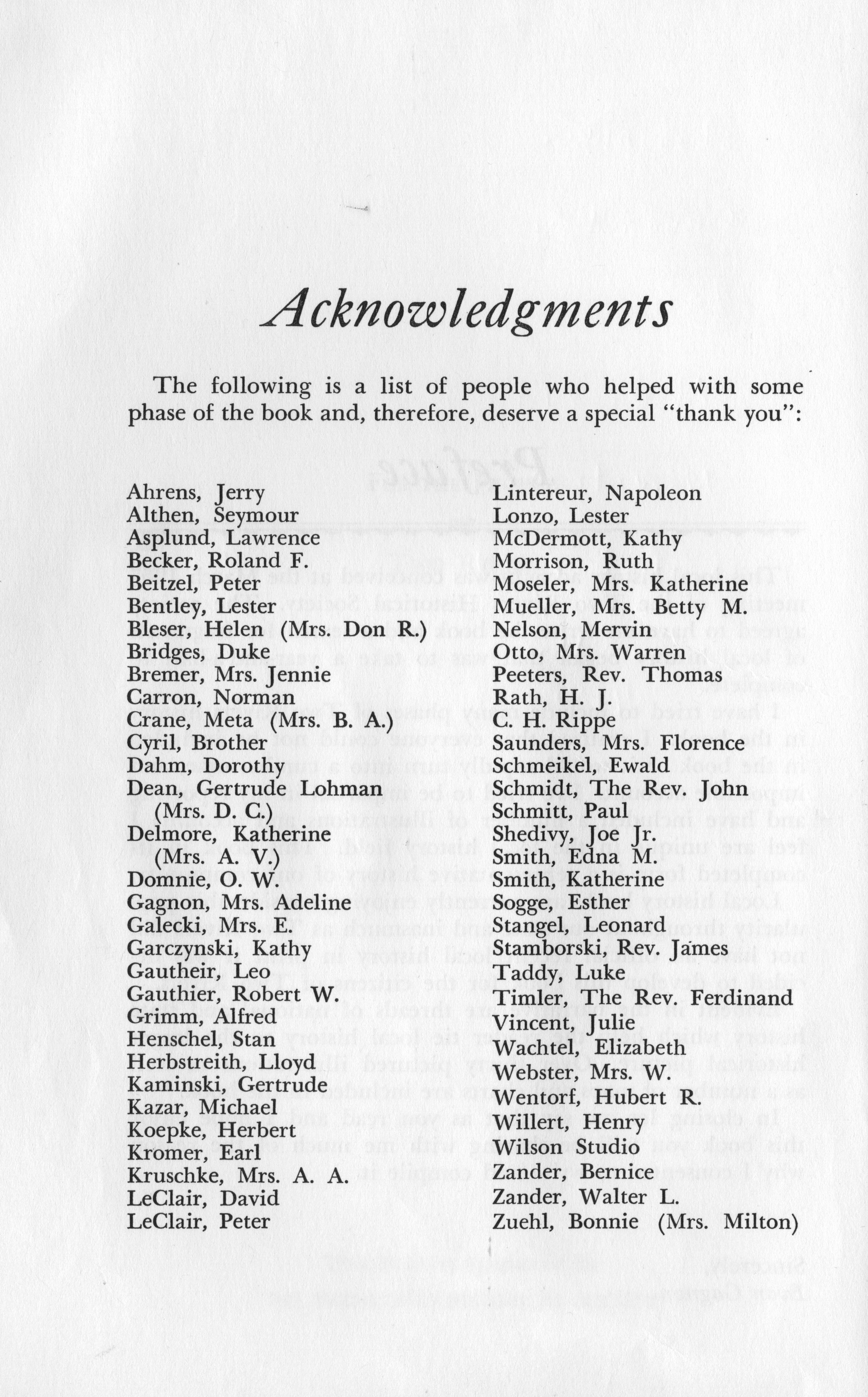 Acknowledgments

The following is a list of people who helped with some phase of the book and, therefore, deserve a special "thank you":

Ahrens, Jerry
Althen, Seymour
Asplund, Lawrence
Becker, Roland F.
Beitzel, Peter
Bentley, Lester
Bleser, Helen (Mrs. Don R.)
Bridges, Duke
Bremer, Mrs. Jennie
Carron, Norman
Crane, Meta (Mrs. B. A.)
Cyril, Brother
Dahm, Dorothy
Dean, Gertrude Lohman (Mrs. D. C.)
Delmore, Katherine (Mrs. A. V.)
Domnie, O. W.
Gagnon, Mrs. Adeline
Galecki, Mrs. E.
Garczynski, Kathy
Gautheir, Leo
Gauthier, Robert W.
Grimm, Alfred
Henschel, Stan
Herbstreith, Lloyd
Kaminski, Gertrude
Kazar, Michael
Koepke, Herbert
Kromer, Earl
Kruschke, Mrs. A. A.
LeClair, David
LeClair, Peter

Lintereur, Napoleon
Lonzo, Lester
McDermott, Kathy
Morrison, Ruth
Moseler, Mrs. Katherine
Mueller, Mrs. Betty M.
Nelson, Mervin
Otto, Mrs. Warren
Peeters, Rev. Thomas
Rath, H. J.
C. H. Rippe
Saunders, Mrs. Florence
Schmeikel, Ewald
Schmidt, The Rev. John
Schmitt, Paul
Shedivy, Joe Jr.
Smith, Edna M.
Smith, Katherine
Sogge, Esther
Stangel, Leonard
Stamborski, Rev. James
Taddy, Luke
Timler, The Rev. Ferdinand
Vincent, Julie
Wachtel, Elizabeth
Webster, Mrs. W.
Wentorf, Hubert R.
Willert, Henry
Wilson Studio
Zander, Bernice
Zander, Walter L.
Zuehl, Bonnie (Mrs. Milton)